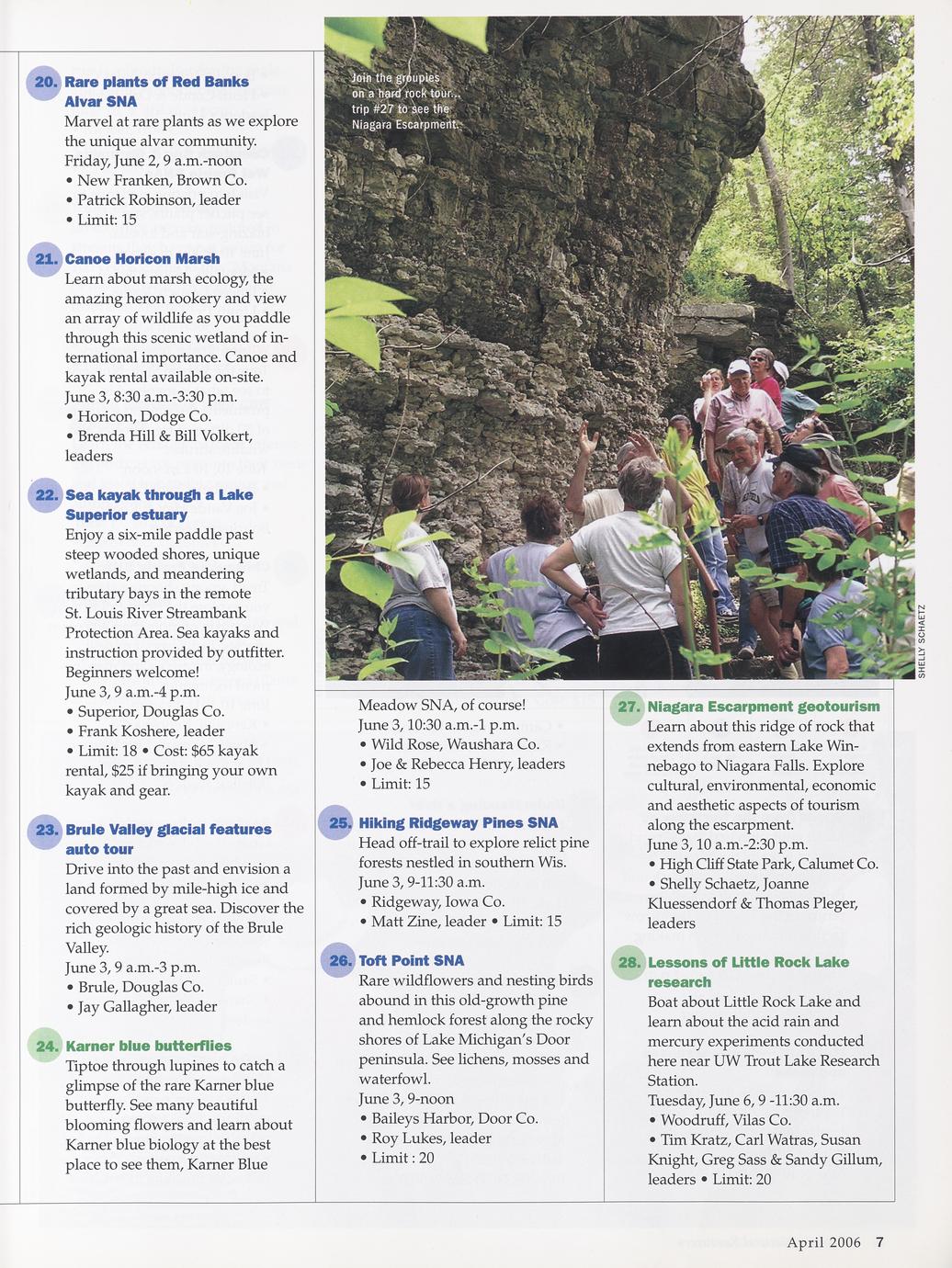 20. Rare plants of Red Banks Alvar SNA
Marvel at rare plants as we explore the unique alvar community.
Friday, June 2, 9 a.m.-noon
• New Franken, Brown Co.
• Patrick Robinson, leader
• Limit: 15

21. Canoe Horicon Marsh
Learn about marsh ecology, the amazing heron rookery and view an array of wildlife as you paddle through this scenic wetland of international importance. Canoe and kayak rental available on-site.
June 3, 8:30 a.m.-3:30 p.m.
• Horicon, Dodge Co.
• Brenda Hill & Bill Volkert, leaders

22. Sea kayak through a Lake Superior estuary
Enjoy a six-mile paddle past steep wooded shores, unique wetlands, and meandering tributary bays in the remote St. Louis River Streambank Protection Area. Sea kayaks and instruction provided by outfitter. Beginners welcome!
June 3, 9 a.m.-4 p.m.
• Superior, Douglas Co.
• Frank Koshere, leader
• Limit: 18 • Cost: $65 kayak rental, $25 if bringing your own kayak and gear.

23. Brule Valley glacial features auto tour
Drive into the past and envision a land formed by mile-high ice and covered by a great sea. Discover the rich geologic history of the Brule Valley.
June 3, 9 a.m.-3 p.m.
• Brule, Douglas Co.
• Jay Gallagher, leader

24. Karner blue butterflies
Tiptoe through lupines to catch a glimpse of the rare Karner blue butterfly. See many beautiful blooming flowers and learn about Karner blue biology at the best place to see them, Karner Blue

Join the groupies on a hard rock tour... trip #27 to see the Niagara Escarpment.

SHELLY SCHAETZ

Meadow SNA, of course!
June 3, 10:30 a.m.-1 p.m.
• Wild Rose, Waushara Co.
• Joe & Rebecca Henry, leaders
• Limit: 15

25. Hiking Ridgeway Pines SNA
Head off-trail to explore relict pine forests nestled in southern Wis.
June 3, 9-11:30 a.m.
• Ridgeway, Iowa Co.
• Matt Zine, leader • Limit: 15

26. Toft Point SNA
Rare wildflowers and nesting birds abound in this old-growth pine and hemlock forest along the rocky shores of Lake Michigan's Door peninsula. See lichens, mosses and waterfowl.
June 3, 9-noon
• Baileys Harbor, Door Co.
• Roy Lukes, leader
• Limit : 20

27. Niagara Escarpment geotourism
Learn about this ridge of rock that extends from eastern Lake Winnebago to Niagara Falls. Explore cultural, environmental, economic and aesthetic aspects of tourism along the escarpment.
June 3, 10 a.m.-2:30 p.m.
• High Cliff State Park, Calumet Co.
• Shelly Schaetz, Joanne Kluessendorf & Thomas Pleger, leaders

28. Lessons of Little Rock Lake research
Boat about Little Rock Lake and learn about the acid rain and mercury experiments conducted here near UW Trout Lake Research Station.
Tuesday, June 6, 9 -11:30 a.m.
• Woodruff, Vilas Co.
• Tim Kratz, Carl Watras, Susan Knight, Greg Sass & Sandy Gillum, leaders • Limit: 20

April 2006 7